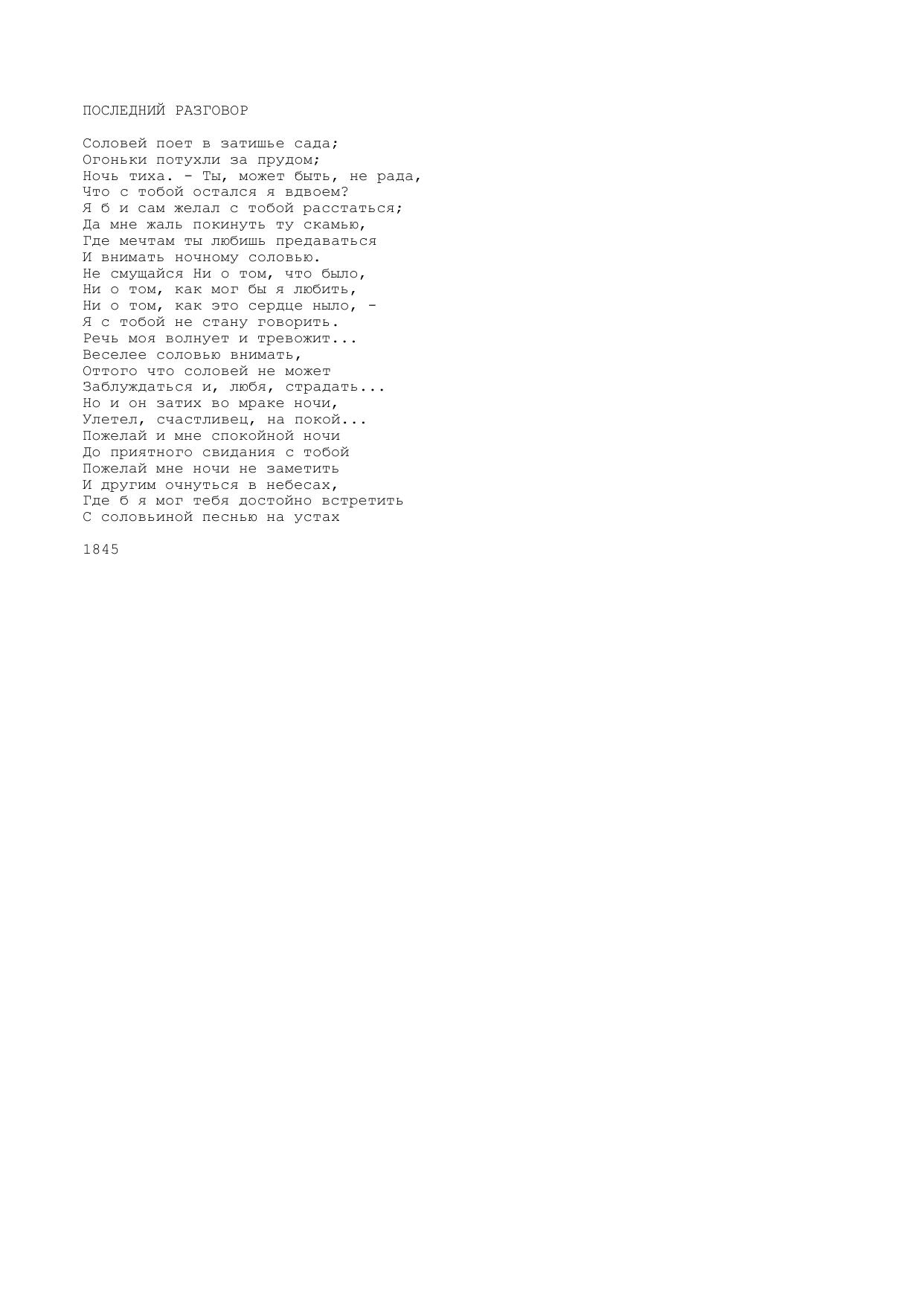 ПОСЛЕДНИЙ РАЗГОВОР

Соловей поет в затишье сада;
Огоньки потухли за прудом;
Ночь тиха. - Ты, может быть, не рада,
Что с тобой остался я вдвоем?
Я б и сам желал с тобой расстаться;
Да мне жаль покинуть ту скамью,
Где мечтам ты любишь предаваться
И внимать ночному соловью.
Не смущайся Ни о том, что было,
Ни о том, как мог бы я любить,
Ни о том, как это сердце ныло, -
Я с тобой не стану говорить.
Речь моя волнует и тревожит...
Веселее соловью внимать,
Оттого что соловей не может
Заблуждаться и, любя, страдать...
Но и он затих во мраке ночи,
Улетел, счастливец, на покой...
Пожелай и мне спокойной ночи
До приятного свидания с тобой
Пожелай мне ночи не заметить
И другим очнуться в небесах,
Где б я мог тебя достойно встретить
С соловьиной песнью на устах

1845